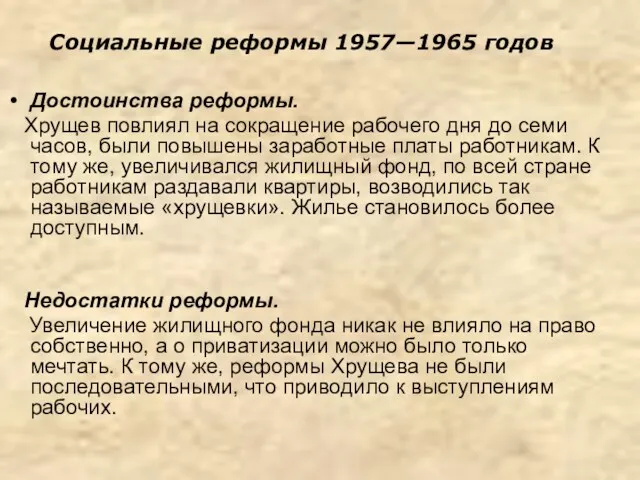 Социальные реформы 1957—1965 годов

• Достоинства реформы.
Хрущев повлиял на сокращение рабочего дня до семи часов, были повышены заработные платы работникам. К тому же, увеличивался жилищный фонд, по всей стране работникам раздавали квартиры, возводились так называемые «хрущевки». Жилье становилось более доступным.

Недостатки реформы.
Увеличение жилищного фонда никак не влияло на право собственно, а о приватизации можно было только мечтать. К тому же, реформы Хрущева не были последовательными, что приводило к выступлениям рабочих.